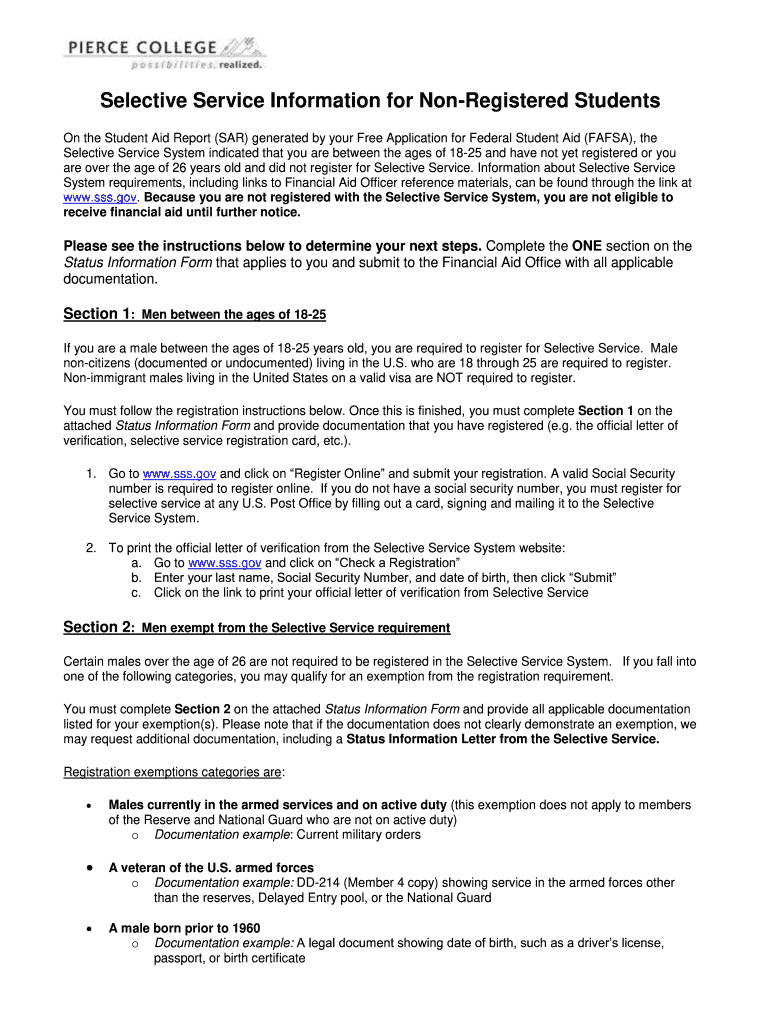 PIERCE COLLEGE
possibilities. realized.

Selective Service Information for Non-Registered Students

On the Student Aid Report (SAR) generated by your Free Application for Federal Student Aid (FAFSA), the Selective Service System indicated that you are between the ages of 18-25 and have not yet registered or you are over the age of 26 years old and did not register for Selective Service. Information about Selective Service System requirements, including links to Financial Aid Officer reference materials, can be found through the link at www.sss.gov. Because you are not registered with the Selective Service System, you are not eligible to receive financial aid until further notice.

Please see the instructions below to determine your next steps. Complete the ONE section on the Status Information Form that applies to you and submit to the Financial Aid Office with all applicable documentation.

Section 1: Men between the ages of 18-25

If you are a male between the ages of 18-25 years old, you are required to register for Selective Service. Male non-citizens (documented or undocumented) living in the U.S. who are 18 through 25 are required to register. Non-immigrant males living in the United States on a valid visa are NOT required to register.

You must follow the registration instructions below. Once this is finished, you must complete Section 1 on the attached Status Information Form and provide documentation that you have registered (e.g. the official letter of verification, selective service registration card, etc.).

1. Go to www.sss.gov and click on “Register Online” and submit your registration. A valid Social Security number is required to register online. If you do not have a social security number, you must register for selective service at any U.S. Post Office by filling out a card, signing and mailing it to the Selective Service System.

2. To print the official letter of verification from the Selective Service System website:
a. Go to www.sss.gov and click on “Check a Registration”
b. Enter your last name, Social Security Number, and date of birth, then click “Submit”
c. Click on the link to print your official letter of verification from Selective Service

Section 2: Men exempt from the Selective Service requirement

Certain males over the age of 26 are not required to be registered in the Selective Service System. If you fall into one of the following categories, you may qualify for an exemption from the registration requirement.

You must complete Section 2 on the attached Status Information Form and provide all applicable documentation listed for your exemption(s). Please note that if the documentation does not clearly demonstrate an exemption, we may request additional documentation, including a Status Information Letter from the Selective Service.

Registration exemptions categories are:

• Males currently in the armed services and on active duty (this exemption does not apply to members of the Reserve and National Guard who are not on active duty)
o Documentation example: Current military orders

• A veteran of the U.S. armed forces
o Documentation example: DD-214 (Member 4 copy) showing service in the armed forces other than the reserves, Delayed Entry pool, or the National Guard

• A male born prior to 1960
o Documentation example: A legal document showing date of birth, such as a driver’s license, passport, or birth certificate